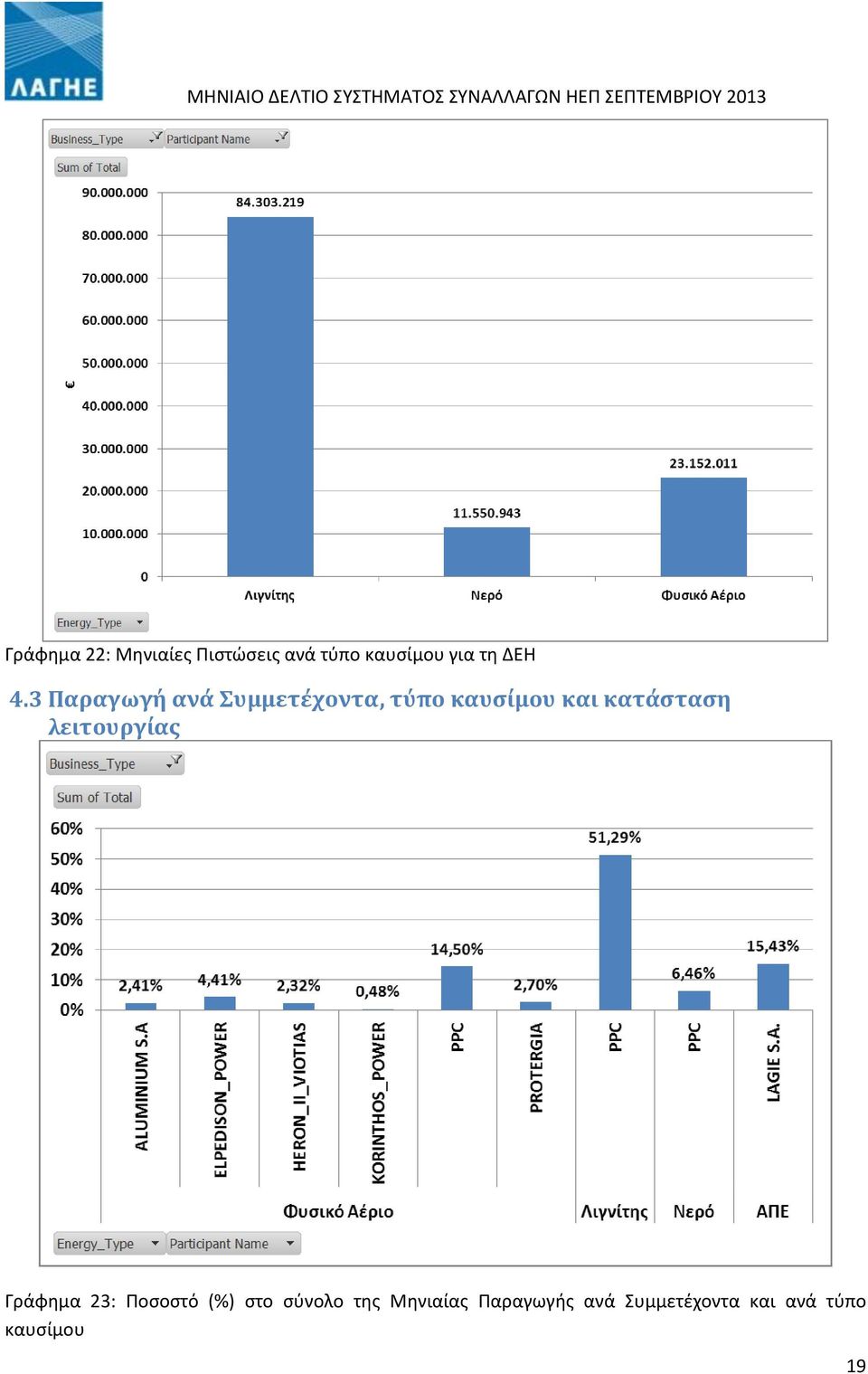 ΛΑΓΗΕ

ΜΗΝΙΑΙΟ ΔΕΛΤΙΟ ΣΥΣΤΗΜΑΤΟΣ ΣΥΝΑΛΛΑΓΩΝ ΗΕΠ ΣΕΠΤΕΜΒΡΙΟΥ 2013

Business_Type Participant Name

Sum of Total

90.000.000
80.000.000
70.000.000
60.000.000
50.000.000
40.000.000
30.000.000
20.000.000
10.000.000
0

€

84.303.219
11.550.943
23.152.011

Λιγνίτης Νερό Φυσικό Αέριο

Energy_Type

Γράφημα 22: Μηνιαίες Πιστώσεις ανά τύπο καυσίμου για τη ΔΕΗ

4.3 Παραγωγή ανά Συμμετέχοντα, τύπο καυσίμου και κατάσταση λειτουργίας

Business_Type

Sum of Total

60%
50%
40%
30%
20%
10%
0%

2,41% 4,41% 2,32% 0,48% 14,50% 2,70% 51,29% 6,46% 15,43%

ALUMINIUM S.A
ELPEDISON_POWER
HERON_II_VIOTIAS
KORINTHOS_POWER
PPC
PROTERGIA
PPC
PPC
LAGIE S.A.

Φυσικό Αέριο Λιγνίτης Νερό ΑΠΕ

Energy_Type Participant Name

Γράφημα 23: Ποσοστό (%) στο σύνολο της Μηνιαίας Παραγωγής ανά Συμμετέχοντα και ανά τύπο καυσίμου

19